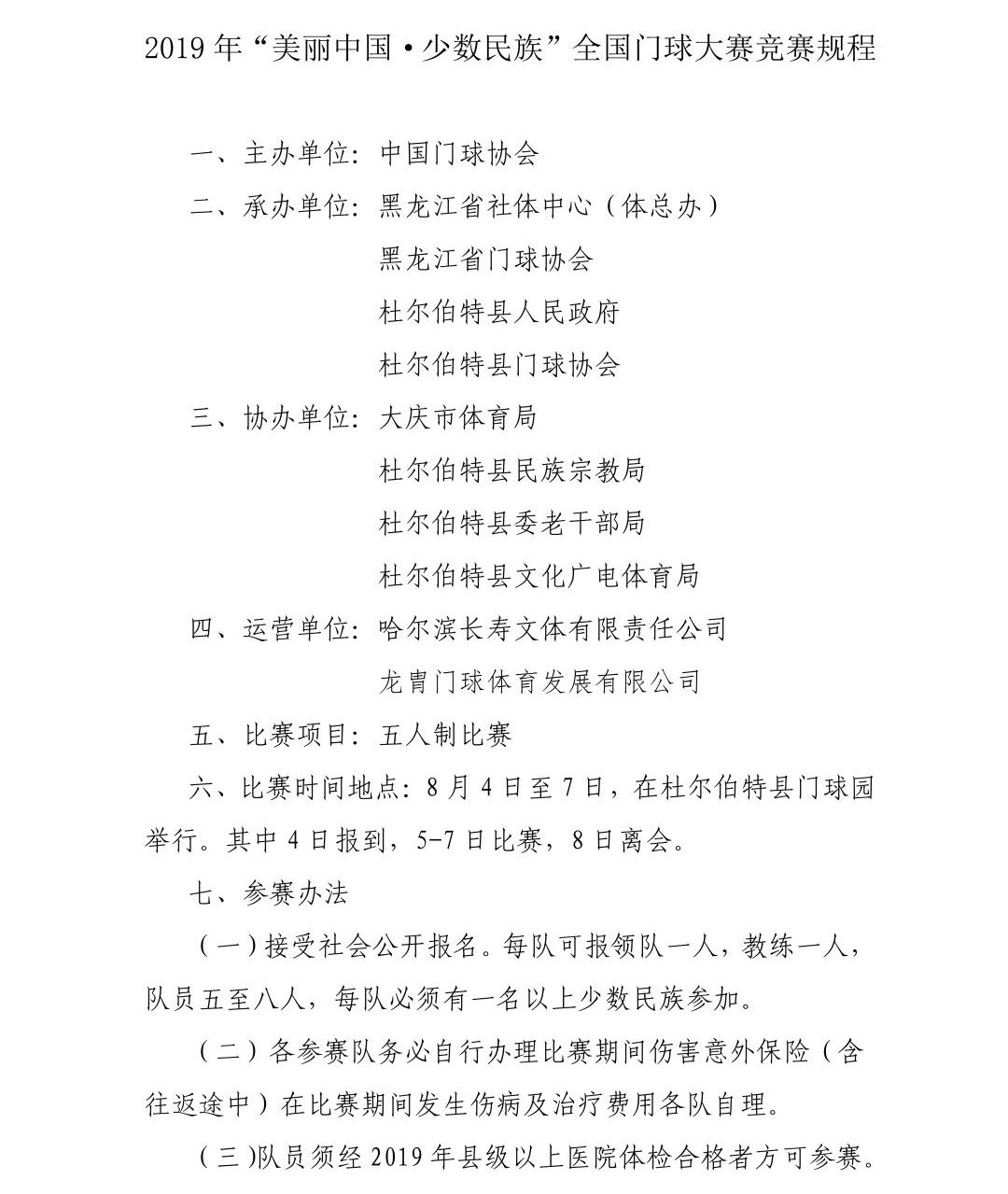 2019年“美丽中国·少数民族”全国门球大赛竞赛规程

一、主办单位：中国门球协会

二、承办单位：黑龙江省社体中心（体总办）

黑龙江省门球协会

杜尔伯特县人民政府

杜尔伯特县门球协会

三、协办单位：大庆市体育局

杜尔伯特县民族宗教局

杜尔伯特县委老干部局

杜尔伯特县文化广电体育局

四、运营单位：哈尔滨长寿文体有限责任公司

龙胄门球体育发展有限公司

五、比赛项目：五人制比赛

六、比赛时间地点：8月4日至7日，在杜尔伯特县门球园举行。其中4日报到，5-7日比赛，8日离会。

七、参赛办法

（一）接受社会公开报名。每队可报领队一人，教练一人，队员五至八人，每队必须有一名以上少数民族参加。

（二）各参赛队务必自行办理比赛期间伤害意外保险（含往返途中）在比赛期间发生伤病及治疗费用各队自理。

（三）队员须经2019年县级以上医院体检合格者方可参赛。